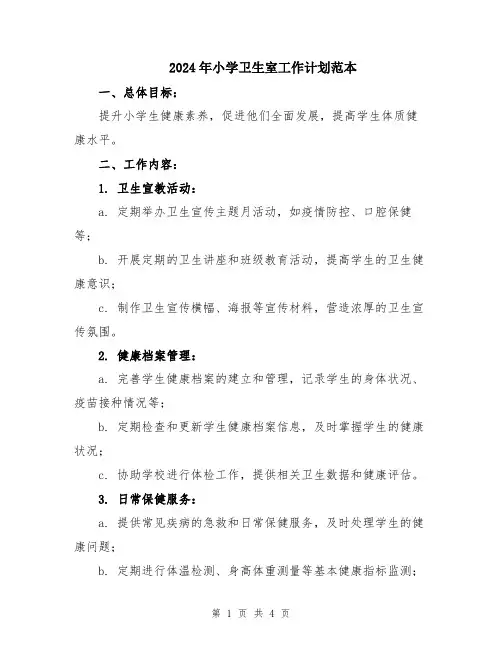 2024年小学卫生室工作计划范本

一、总体目标：

提升小学生健康素养，促进他们全面发展，提高学生体质健康水平。

二、工作内容：

1. 卫生宣教活动：

a. 定期举办卫生宣传主题月活动，如疫情防控、口腔保健等；

b. 开展定期的卫生讲座和班级教育活动，提高学生的卫生健康意识；

c. 制作卫生宣传横幅、海报等宣传材料，营造浓厚的卫生宣传氛围。

2. 健康档案管理：

a. 完善学生健康档案的建立和管理，记录学生的身体状况、疫苗接种情况等；

b. 定期检查和更新学生健康档案信息，及时掌握学生的健康状况；

c. 协助学校进行体检工作，提供相关卫生数据和健康评估。

3. 日常保健服务：

a. 提供常见疾病的急救和日常保健服务，及时处理学生的健康问题；

b. 定期进行体温检测、身高体重测量等基本健康指标监测；

第 1 页 共 4 页